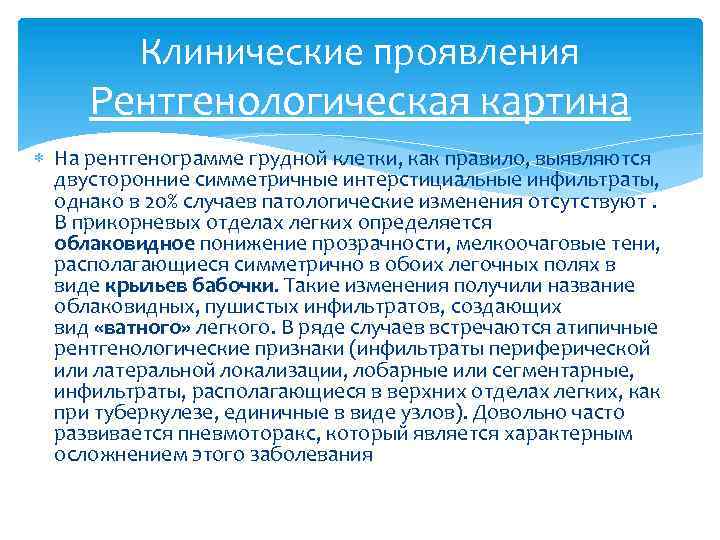 Клинические проявления
Рентгенологическая картина

На рентгенограмме грудной клетки, как правило, выявляются двусторонние симметричные интерстициальные инфильтраты, однако в 20% случаев патологические изменения отсутствуют . В прикорневых отделах легких определяется облаковидное понижение прозрачности, мелкоочаговые тени, располагающиеся симметрично в обоих легочных полях в виде крыльев бабочки. Такие изменения получили название облаковидных, пушистых инфильтратов, создающих вид «ватного» легкого. В ряде случаев встречаются атипичные рентгенологические признаки (инфильтраты периферической или латеральной локализации, лобарные или сегментарные, инфильтраты, располагающиеся в верхних отделах легких, как при туберкулезе, единичные в виде узлов). Довольно часто развивается пневмоторакс, который является характерным осложнением этого заболевания